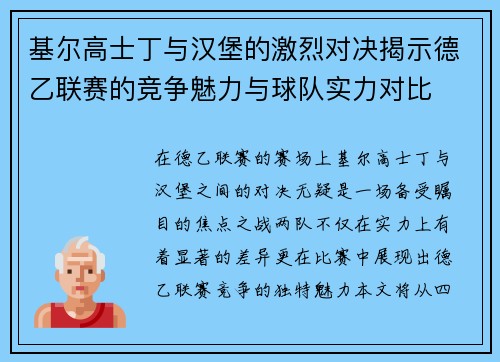 基尔高士丁与汉堡的激烈对决揭示德乙联赛的竞争魅力与球队实力对比

在德乙联赛的赛场上基尔高士丁与汉堡之间的对决无疑是一场备受瞩目的焦点之战两队不仅在实力上有着显著的差异更在比赛中展现出德乙联赛竞争的独特魅力本文将从四